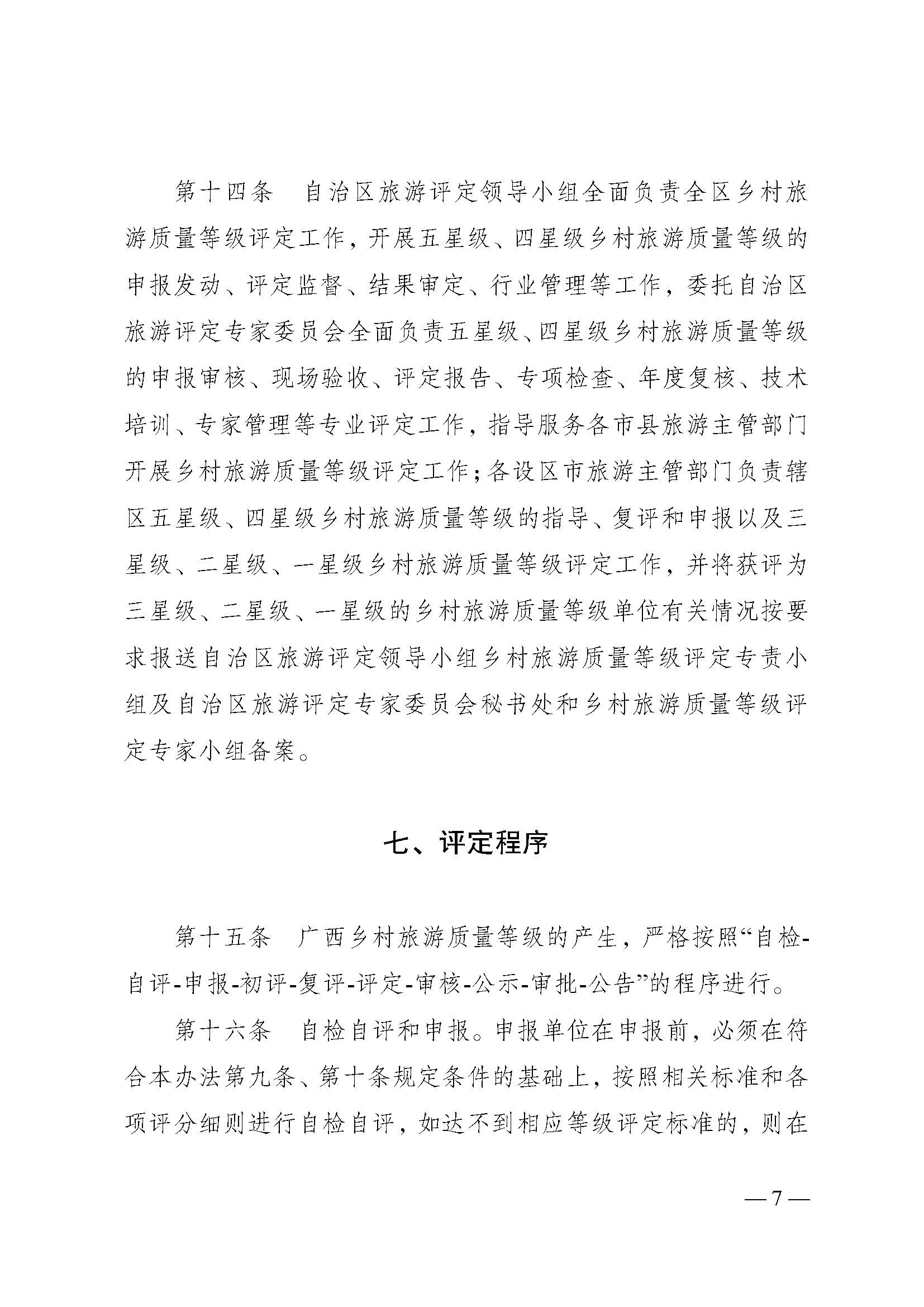 第十四条　自治区旅游评定领导小组全面负责全区乡村旅游质量等级评定工作，开展五星级、四星级乡村旅游质量等级的申报发动、评定监督、结果审定、行业管理等工作，委托自治区旅游评定专家委员会全面负责五星级、四星级乡村旅游质量等级的申报审核、现场验收、评定报告、专项检查、年度复核、技术培训、专家管理等专业评定工作，指导服务各市县旅游主管部门开展乡村旅游质量等级评定工作；各设区市旅游主管部门负责辖区五星级、四星级乡村旅游质量等级的指导、复评和申报以及三星级、二星级、一星级乡村旅游质量等级评定工作，并将获评为三星级、二星级、一星级的乡村旅游质量等级单位有关情况按要求报送自治区旅游评定领导小组乡村旅游质量等级评定专责小组及自治区旅游评定专家委员会秘书处和乡村旅游质量等级评定专家小组备案。

七、评定程序

第十五条　广西乡村旅游质量等级的产生，严格按照“自检-自评-申报-初评-复评-评定-审核-公示-审批-公告”的程序进行。

第十六条　自检自评和申报。申报单位在申报前，必须在符合本办法第九条、第十条规定条件的基础上，按照相关标准和各项评分细则进行自检自评，如达不到相应等级评定标准的，则在

— 7 —